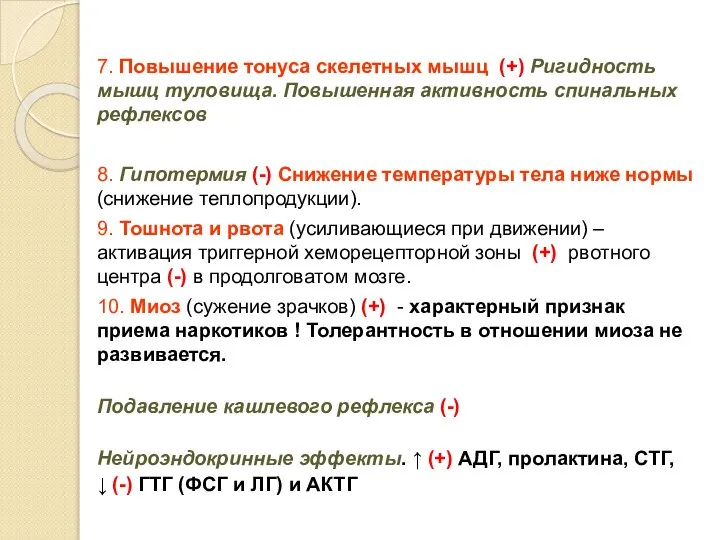 7. Повышение тонуса скелетных мышц (+) Ригидность мышц туловища. Повышенная активность спинальных рефлексов

8. Гипотермия (-) Снижение температуры тела ниже нормы (снижение теплопродукции).

9. Тошнота и рвота (усиливающиеся при движении) – активация триггерной хеморецепторной зоны (+) рвотного центра (-) в продолговатом мозге.

10. Миоз (сужение зрачков) (+) - характерный признак приема наркотиков ! Толерантность в отношении миоза не развивается.

Подавление кашлевого рефлекса (-)

Нейроэндокринные эффекты. ↑ (+) АДГ, пролактина, СТГ, ↓ (-) ГТГ (ФСГ и ЛГ) и АКТГ